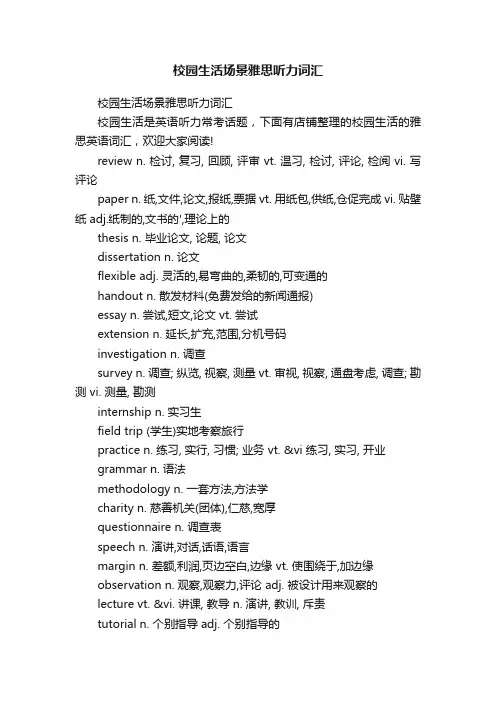 校园生活场景雅思听力词汇

校园生活场景雅思听力词汇

校园生活是英语听力常考话题，下面有店铺整理的校园生活的雅思英语词汇，欢迎大家阅读!

review n. 检讨, 复习, 回顾, 评审 vt. 温习, 检讨, 评论, 检阅 vi. 写评论

paper n. 纸,文件,论文,报纸,票据 vt. 用纸包,供纸,仓促完成 vi. 贴壁纸 adj.纸制的,文书的',理论上的

thesis n. 毕业论文, 论题, 论文

dissertation n. 论文

flexible adj. 灵活的,易弯曲的,柔韧的,可变通的

handout n. 散发材料(免费发给的新闻通报)

essay n. 尝试,短文,论文 vt. 尝试

extension n. 延长,扩充,范围,分机号码

investigation n. 调查

survey n. 调查; 纵览, 视察, 测量 vt. 审视, 视察, 通盘考虑, 调查; 勘测 vi. 测量, 勘测

internship n. 实习生

field trip (学生)实地考察旅行

practice n. 练习, 实行, 习惯; 业务 vt. &vi 练习, 实习, 开业

grammar n. 语法

methodology n. 一套方法,方法学

charity n. 慈善机关(团体),仁慈,宽厚

questionnaire n. 调查表

speech n. 演讲,对话,话语,语言

margin n. 差额,利润,页边空白,边缘 vt. 使围绕于,加边缘

observation n. 观察,观察力,评论 adj. 被设计用来观察的

lecture vt. &vi. 讲课, 教导 n. 演讲, 教训, 斥责

tutorial n. 个别指导 adj. 个别指导的